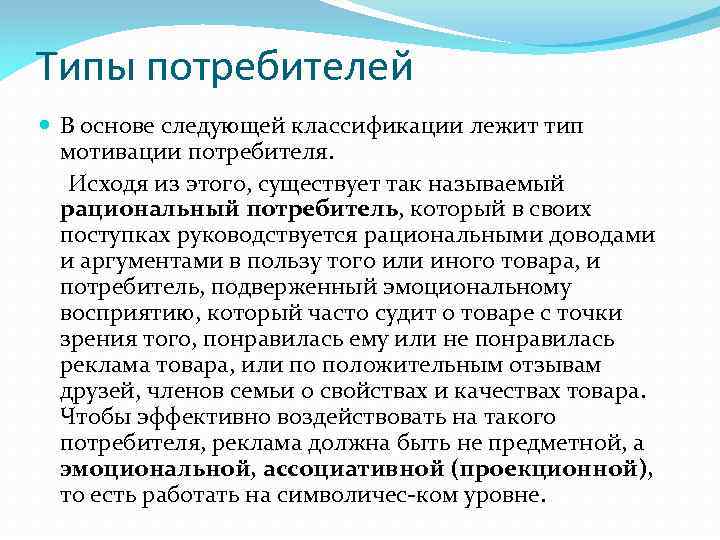 Типы потребителей

В основе следующей классификации лежит тип мотивации потребителя.

Исходя из этого, существует так называемый рациональный потребитель, который в своих поступках руководствуется рациональными доводами и аргументами в пользу того или иного товара, и потребитель, подверженный эмоциональному восприятию, который часто судит о товаре с точки зрения того, понравилась ему или не понравилась реклама товара, или по положительным отзывам друзей, членов семьи о свойствах и качествах товара. Чтобы эффективно воздействовать на такого потребителя, реклама должна быть не предметной, а эмоциональной, ассоциативной (проекционной), то есть работать на символичес-ком уровне.